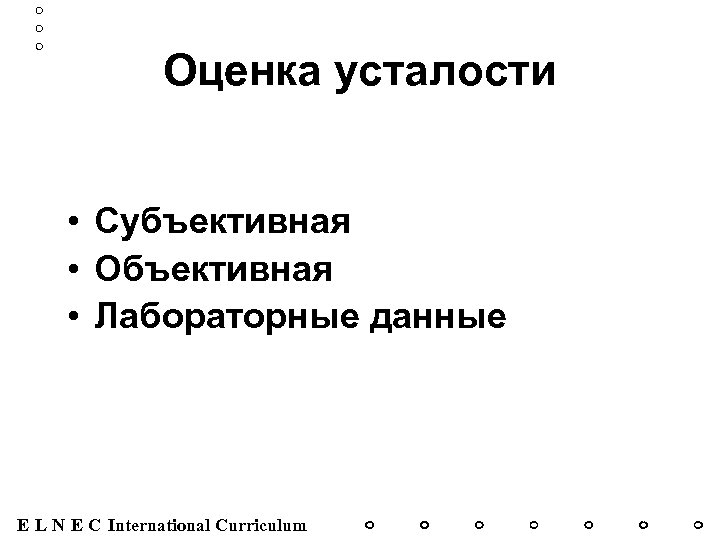 Оценка усталости

• Субъективная
• Объективная
• Лабораторные данные

E L N E C International Curriculum